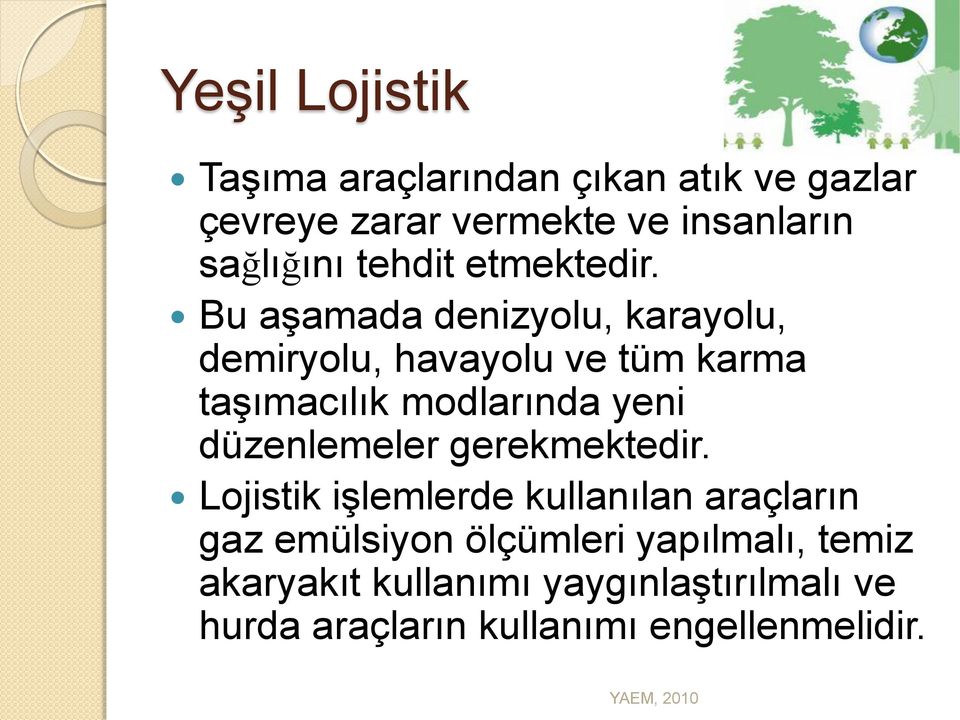 Yeşil Lojistik

Taşıma araçlarından çıkan atık ve gazlar çevreye zarar vermekte ve insanların sağlığını tehdit etmektedir.

Bu aşamada denizyolu, karayolu, demiryolu, havayolu ve tüm karma taşımacılık modlarında yeni düzenlemeler gerekmektedir.

Lojistik işlemlerde kullanılan araçların gaz emülsiyon ölçümleri yapılmalı, temiz akaryakıt kullanımı yaygınlaştırılmalı ve hurda araçların kullanımı engellenmelidir.

YAEM, 2010